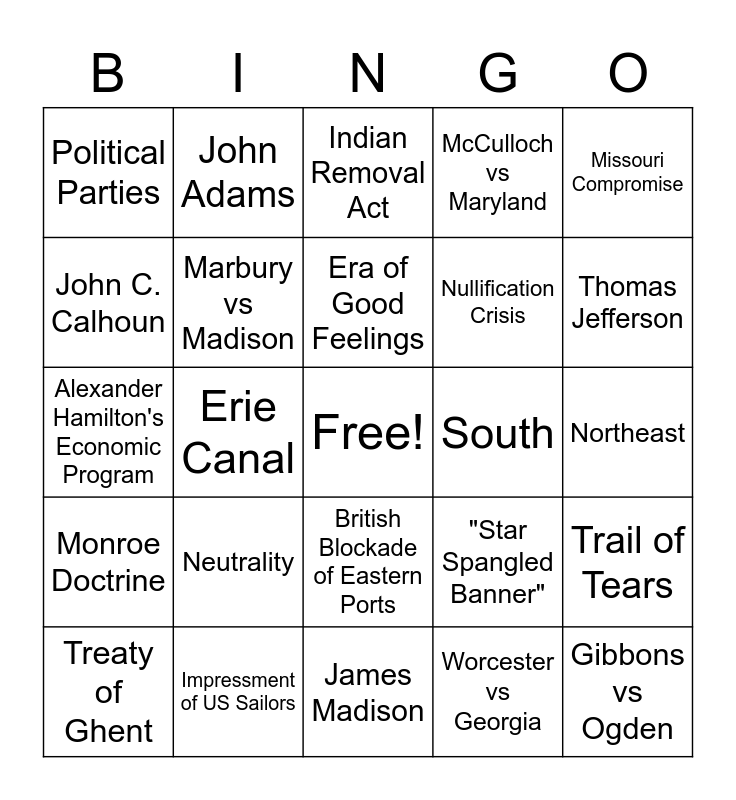 | B | I | N | G | O |
|---|---|---|---|---|
| Political Parties | John Adams | Indian Removal Act | McCulloch vs Maryland | Missouri Compromise |
| John C. Calhoun | Marbury vs Madison | Era of Good Feelings | Nullification Crisis | Thomas Jefferson |
| Alexander Hamilton's Economic Program | Erie Canal | Free! | South | Northeast |
| Monroe Doctrine | Neutrality | British Blockade of Eastern Ports | "Star Spangled Banner" | Trail of Tears |
| Treaty of Ghent | Impressment of US Sailors | James Madison | Worcester vs Georgia | Gibbons vs Ogden |